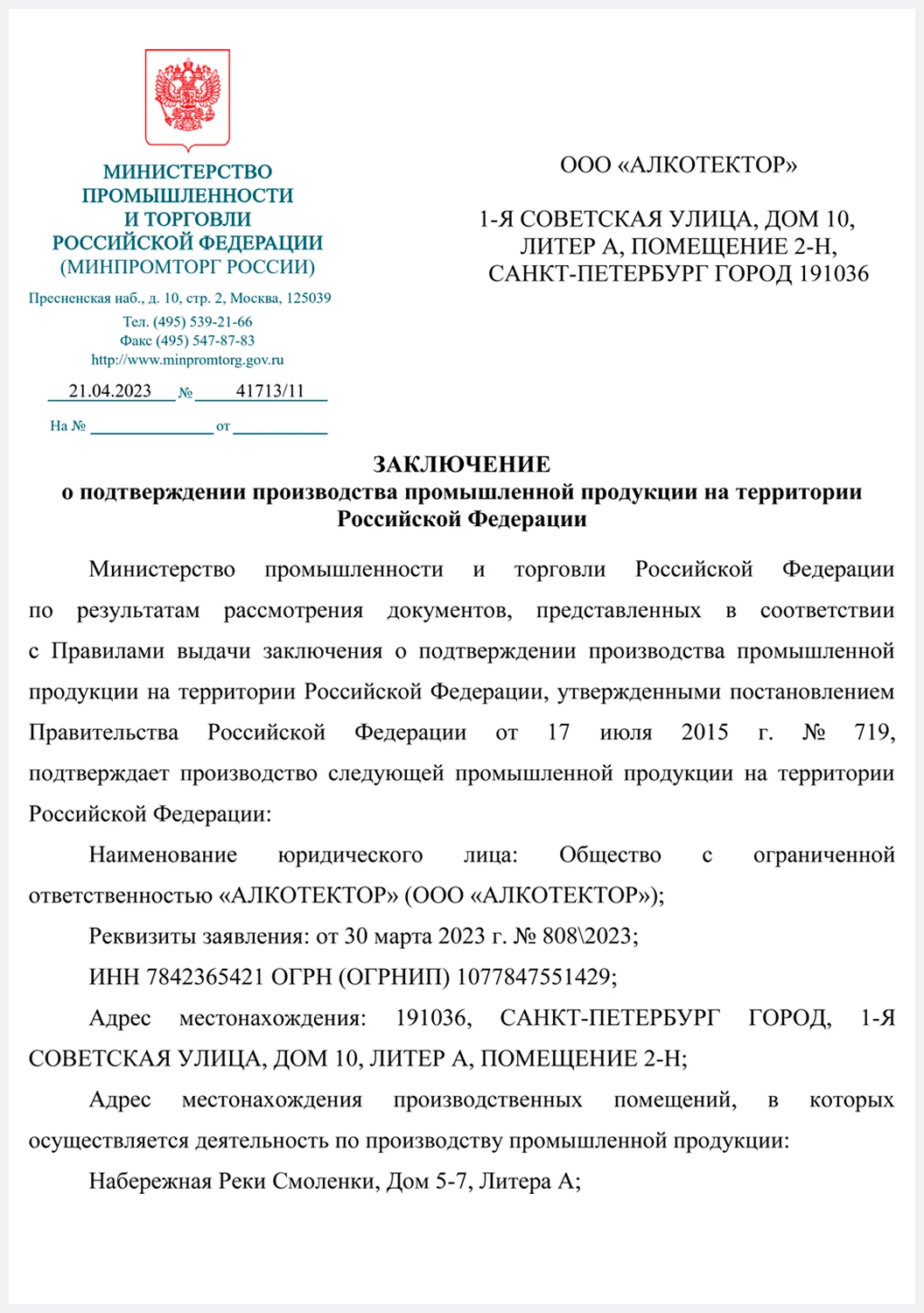 МИНИСТЕРСТВО
ПРОМЫШЛЕННОСТИ
И ТОРГОВЛИ
РОССИЙСКОЙ ФЕДЕРАЦИИ
(МИНПРОМТОРГ РОССИИ)

Пресненская наб., д. 10, стр. 2, Москва, 125039
Тел. (495) 539-21-66
Факс (495) 547-87-83
http://www.minpromtorg.gov.ru

21.04.2023 № 41713/11

На № от

ООО «АЛКОТЕКТОР»

1-Я СОВЕТСКАЯ УЛИЦА, ДОМ 10, ЛИТЕР А, ПОМЕЩЕНИЕ 2-Н, САНКТ-ПЕТЕРБУРГ ГОРОД 191036

ЗАКЛЮЧЕНИЕ
о подтверждении производства промышленной продукции на территории Российской Федерации

Министерство промышленности и торговли Российской Федерации по результатам рассмотрения документов, представленных в соответствии с Правилами выдачи заключения о подтверждении производства промышленной продукции на территории Российской Федерации, утвержденными постановлением Правительства Российской Федерации от 17 июля 2015 г. № 719, подтверждает производство следующей промышленной продукции на территории Российской Федерации:

Наименование юридического лица: Общество с ограниченной ответственностью «АЛКОТЕКТОР» (ООО «АЛКОТЕКТОР»);

Реквизиты заявления: от 30 марта 2023 г. № 808\2023;

ИНН 7842365421 ОГРН (ОГРНИП) 1077847551429;

Адрес местонахождения: 191036, САНКТ-ПЕТЕРБУРГ ГОРОД, 1-Я СОВЕТСКАЯ УЛИЦА, ДОМ 10, ЛИТЕР А, ПОМЕЩЕНИЕ 2-Н;

Адрес местонахождения производственных помещений, в которых осуществляется деятельность по производству промышленной продукции:

Набережная Реки Смоленки, Дом 5-7, Литера А;